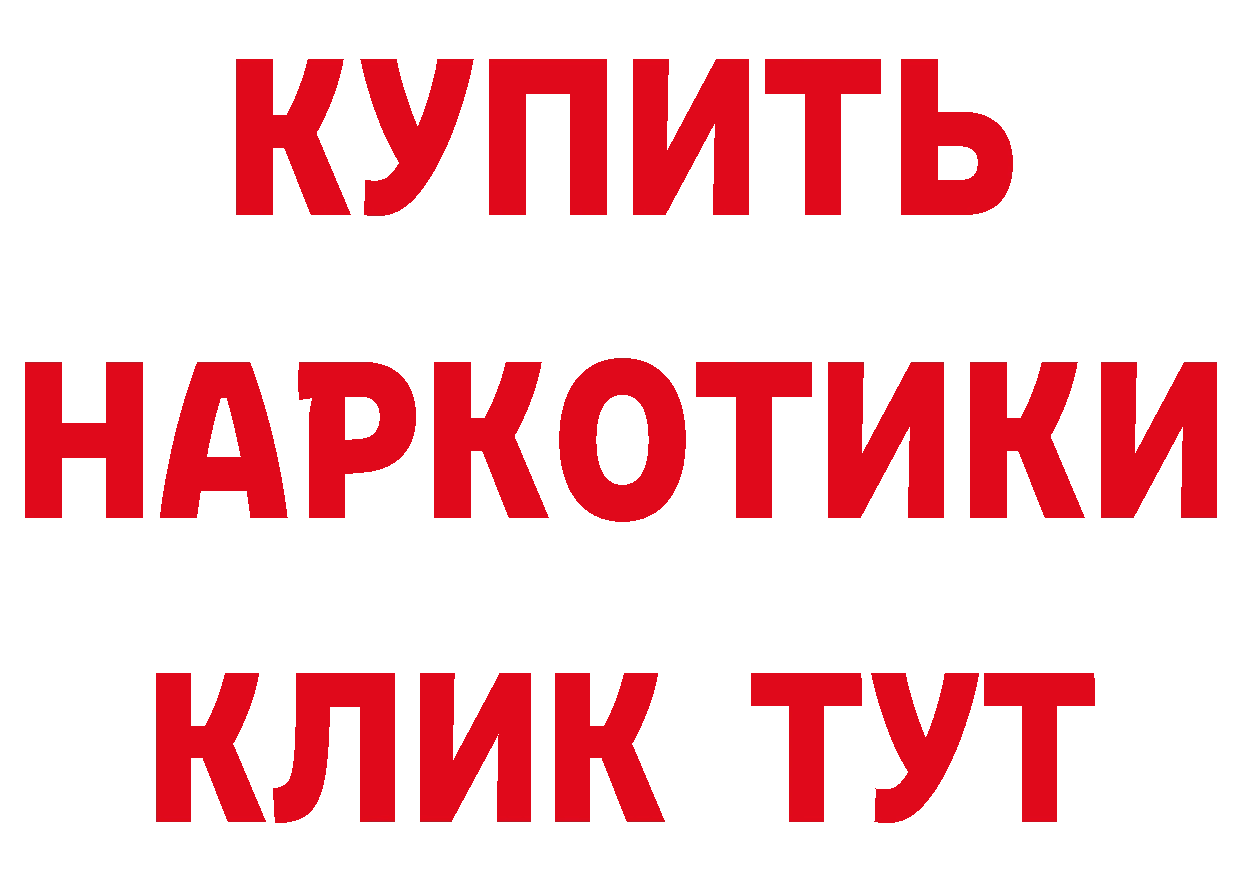 КУПИТЬ
НАРКОТИКИ
КЛИК ТУТ